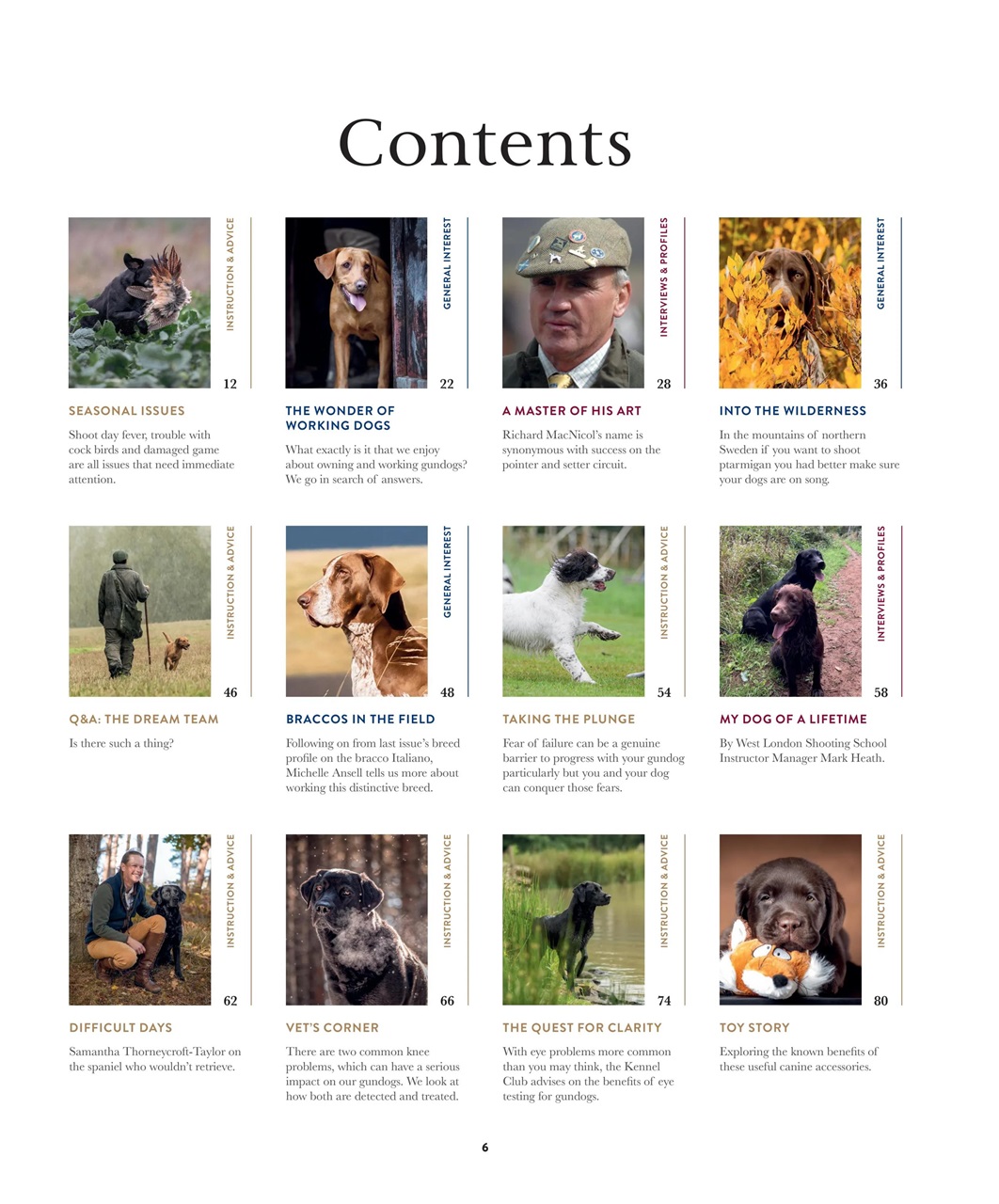 Contents

INSTRUCTION & ADVICE

12

SEASONAL ISSUES

Shoot day fever, trouble with cock birds and damaged game are all issues that need immediate attention.

GENERAL INTEREST

22

THE WONDER OF WORKING DOGS

What exactly is it that we enjoy about owning and working gundogs? We go in search of answers.

INTERVIEWS & PROFILES

28

A MASTER OF HIS ART

Richard MacNicol's name is synonymous with success on the pointer and setter circuit.

GENERAL INTEREST

36

INTO THE WILDERNESS

In the mountains of northern Sweden if you want to shoot ptarmigan you had better make sure your dogs are on song.

INSTRUCTION & ADVICE

46

Q&A: THE DREAM TEAM

Is there such a thing?

GENERAL INTEREST

48

BRACCOS IN THE FIELD

Following on from last issue's breed profile on the bracco Italiano, Michelle Ansell tells us more about working this distinctive breed.

INSTRUCTION & ADVICE

54

TAKING THE PLUNGE

Fear of failure can be a genuine barrier to progress with your gundog particularly but you and your dog can conquer those fears.

INTERVIEWS & PROFILES

58

MY DOG OF A LIFETIME

By West London Shooting School Instructor Manager Mark Heath.

INSTRUCTION & ADVICE

62

DIFFICULT DAYS

Samantha Thorneycroft-Taylor on the spaniel who wouldn't retrieve.

INSTRUCTION & ADVICE

66

VET'S CORNER

There are two common knee problems, which can have a serious impact on our gundogs. We look at how both are detected and treated.

INSTRUCTION & ADVICE

74

THE QUEST FOR CLARITY

With eye problems more common than you may think, the Kennel Club advises on the benefits of eye testing for gundogs.

INSTRUCTION & ADVICE

80

TOY STORY

Exploring the known benefits of these useful canine accessories.

6